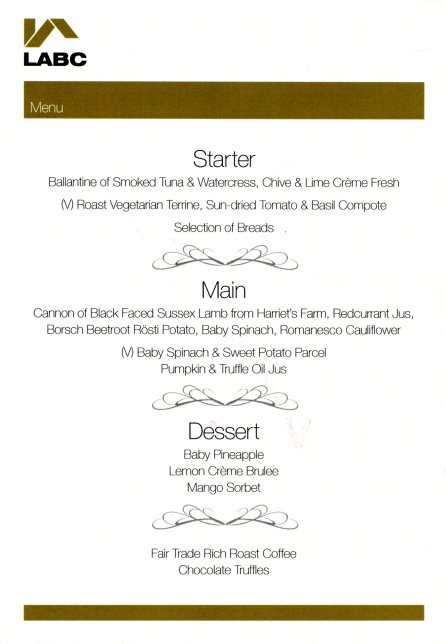 LABC

Menu

Starter

Ballantine of Smoked Tuna & Watercress, Chive & Lime Crème Fresh

(V) Roast Vegetarian Terrine, Sun-dried Tomato & Basil Compote

Selection of Breads

Main

Cannon of Black Faced Sussex Lamb from Harriet's Farm, Redcurrant Jus, Borsch Beetroot Rösti Potato, Baby Spinach, Romanesco Cauliflower

(V) Baby Spinach & Sweet Potato Parcel
Pumpkin & Truffle Oil Jus

Dessert

Baby Pineapple
Lemon Crème Brulee
Mango Sorbet

Fair Trade Rich Roast Coffee
Chocolate Truffles